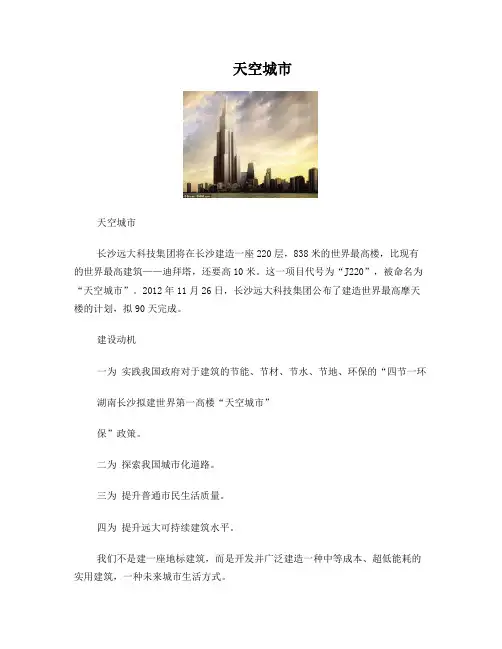 天空城市

天空城市

长沙远大科技集团将在长沙建造一座220层，838米的世界最高楼，比现有的世界最高建筑——迪拜塔，还要高10米。这一项目代号为“J220”，被命名为“天空城市”。2012年11月26日，长沙远大科技集团公布了建造世界最高摩天楼的计划，拟90天完成。

建设动机

一为 实践我国政府对于建筑的节能、节材、节水、节地、环保的“四节一环

湖南长沙拟建世界第一高楼“天空城市”

保”政策。

二为 探索我国城市化道路。

三为 提升普通市民生活质量。

四为 提升远大可持续建筑水平。

我们不是建一座地标建筑，而是开发并广泛建造一种中等成本、超低能耗的实用建筑，一种未来城市生活方式。